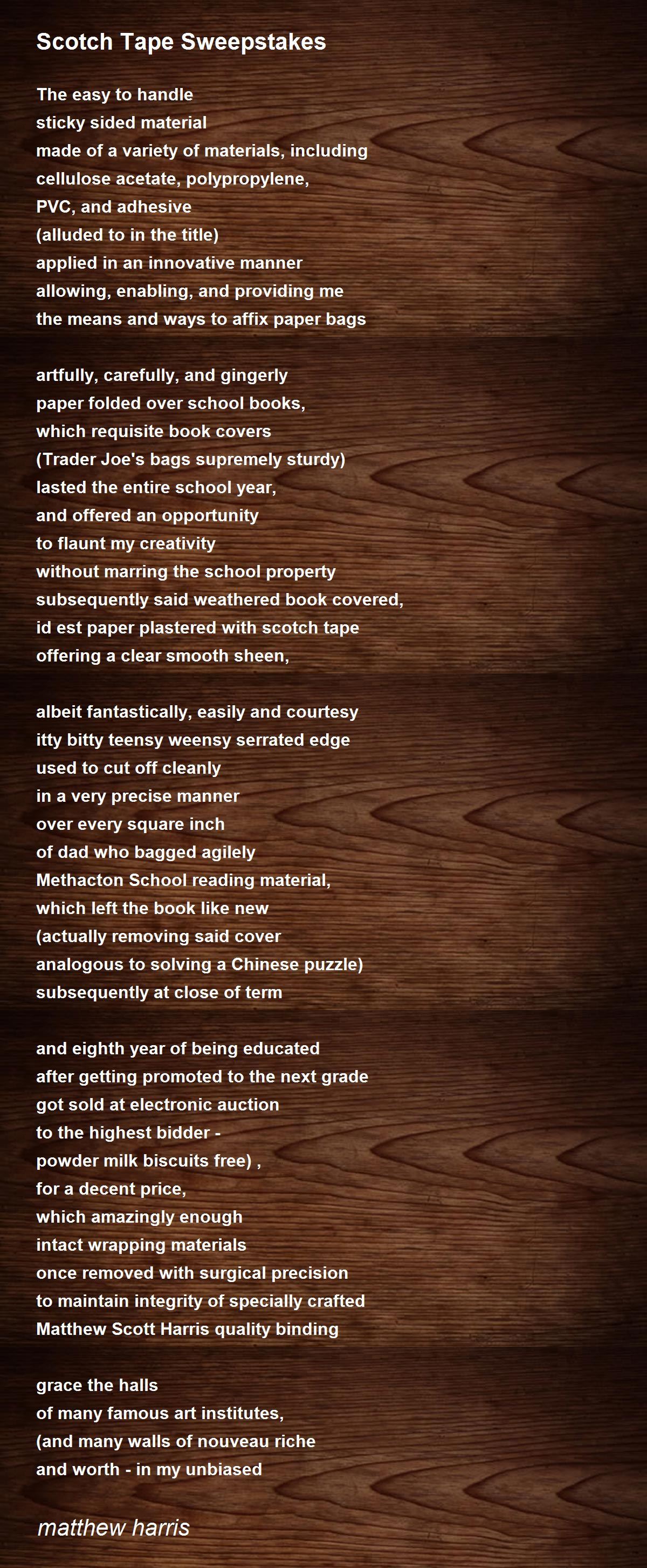 Scotch Tape Sweepstakes

The easy to handle
sticky sided material
made of a variety of materials, including
cellulose acetate, polypropylene,
PVC, and adhesive
(alluded to in the title)
applied in an innovative manner
allowing, enabling, and providing me
the means and ways to affix paper bags

artfully, carefully, and gingerly
paper folded over school books,
which requisite book covers
(Trader Joe's bags supremely sturdy)
lasted the entire school year,
and offered an opportunity
to flaunt my creativity
without marring the school property
subsequently said weathered book covered,
id est paper plastered with scotch tape
offering a clear smooth sheen,

albeit fantastically, easily and courtesy
itty bitty teensy weensy serrated edge
used to cut off cleanly
in a very precise manner
over every square inch
of dad who bagged agilely
Methacton School reading material,
which left the book like new
(actually removing said cover
analogous to solving a Chinese puzzle)
subsequently at close of term

and eighth year of being educated
after getting promoted to the next grade
got sold at electronic auction
to the highest bidder -
powder milk biscuits free) ,
for a decent price,
which amazingly enough
intact wrapping materials
once removed with surgical precision
to maintain integrity of specially crafted
Matthew Scott Harris quality binding

grace the halls
of many famous art institutes,
(and many walls of nouveau riche
and worth - in my unbiased

matthew harris